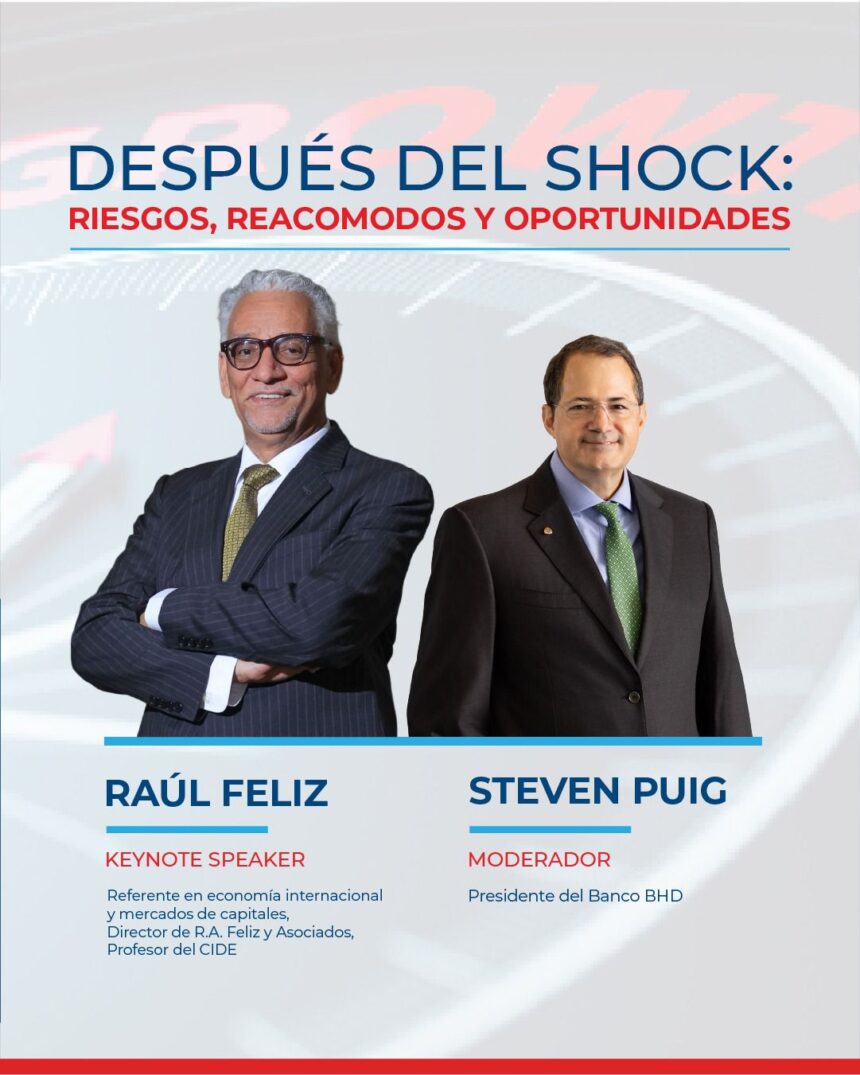 DESPUÉS DEL SHOCK:
RIESGOS, REACOMODOS Y OPORTUNIDADES

RAÚL FELIZ

KEYNOTE SPEAKER

Referente en economía internacional y mercados de capitales, Director de R.A. Feliz y Asociados, Profesor del CIDE

STEVEN PUIG

MODERADOR

Presidente del Banco BHD